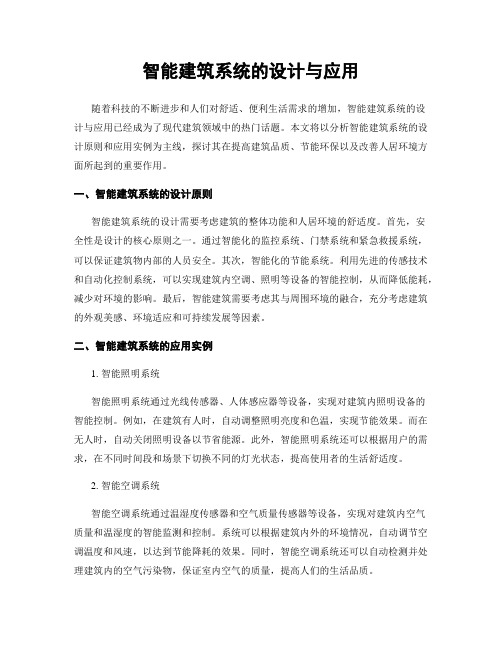 智能建筑系统的设计与应用

随着科技的不断进步和人们对舒适、便利生活需求的增加，智能建筑系统的设计与应用已经成为了现代建筑领域中的热门话题。本文将以分析智能建筑系统的设计原则和应用实例为主线，探讨其在提高建筑品质、节能环保以及改善人居环境方面所起到的重要作用。

一、智能建筑系统的设计原则

智能建筑系统的设计需要考虑建筑的整体功能和人居环境的舒适度。首先，安全性是设计的核心原则之一。通过智能化的监控系统、门禁系统和紧急救援系统，可以保证建筑物内部的人员安全。其次，智能化的节能系统。利用先进的传感技术和自动化控制系统，可以实现建筑内空调、照明等设备的智能控制，从而降低能耗，减少对环境的影响。最后，智能建筑需要考虑其与周围环境的融合，充分考虑建筑的外观美感、环境适应和可持续发展等因素。

二、智能建筑系统的应用实例

1. 智能照明系统

智能照明系统通过光线传感器、人体感应器等设备，实现对建筑内照明设备的智能控制。例如，在建筑有人时，自动调整照明亮度和色温，实现节能效果。而在无人时，自动关闭照明设备以节省能源。此外，智能照明系统还可以根据用户的需求，在不同时间段和场景下切换不同的灯光状态，提高使用者的生活舒适度。

2. 智能空调系统

智能空调系统通过温湿度传感器和空气质量传感器等设备，实现对建筑内空气质量和温湿度的智能监测和控制。系统可以根据建筑内外的环境情况，自动调节空调温度和风速，以达到节能降耗的效果。同时，智能空调系统还可以自动检测并处理建筑内的空气污染物，保证室内空气的质量，提高人们的生活品质。